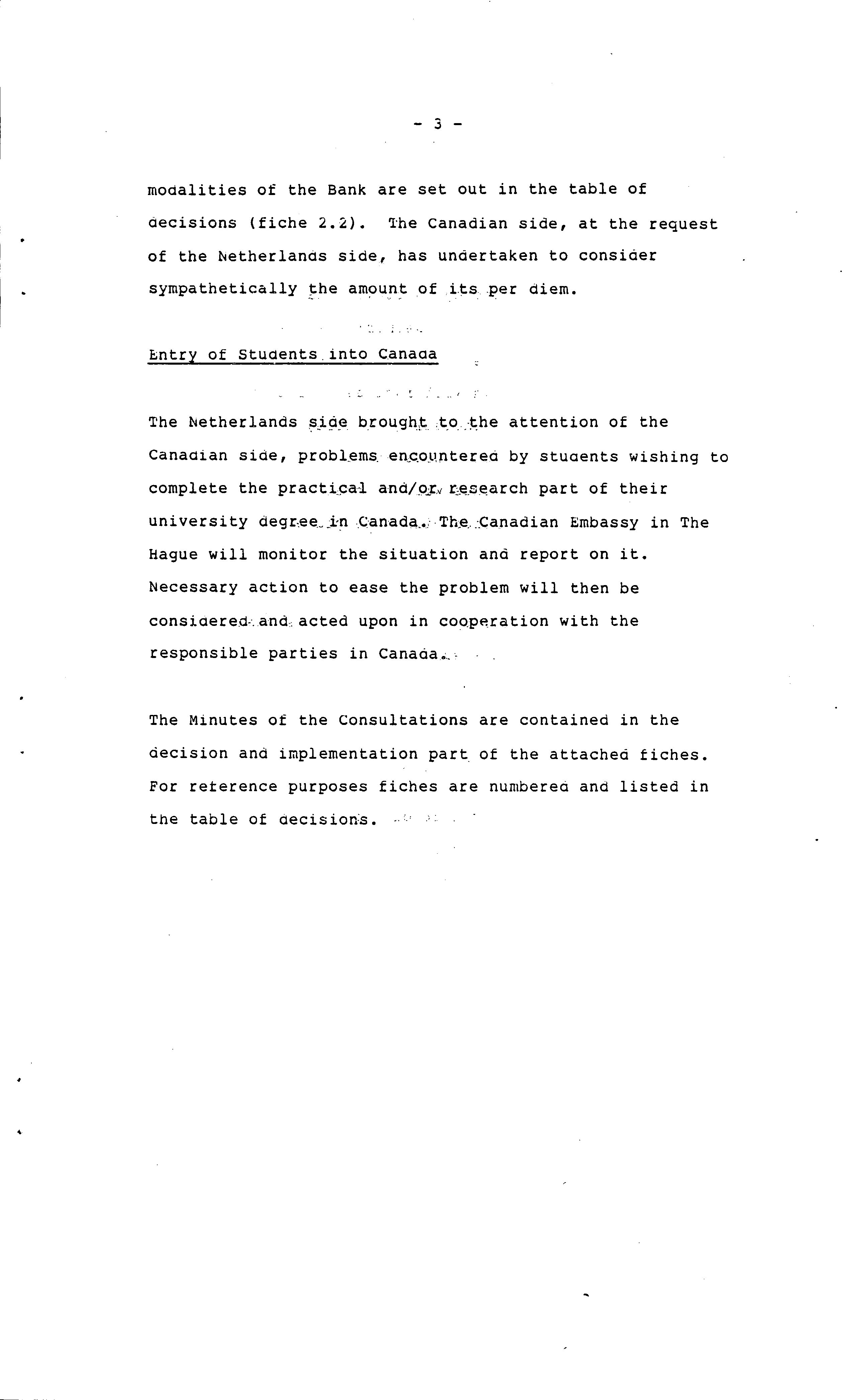 - 3 -

modalities of the Bank are set out in the table of decisions (fiche 2.2). The Canadian side, at the request of the Netherlands side, has undertaken to consider sympathetically the amount of its per diem.

Entry of Students into Canada

The Netherlands side brought to the attention of the Canadian side, problems encountered by students wishing to complete the practical and/or research part of their university degree in Canada. The Canadian Embassy in The Hague will monitor the situation and report on it. Necessary action to ease the problem will then be considered and acted upon in cooperation with the responsible parties in Canada.

The Minutes of the Consultations are contained in the decision and implementation part of the attached fiches. For reference purposes fiches are numbered and listed in the table of decisions.